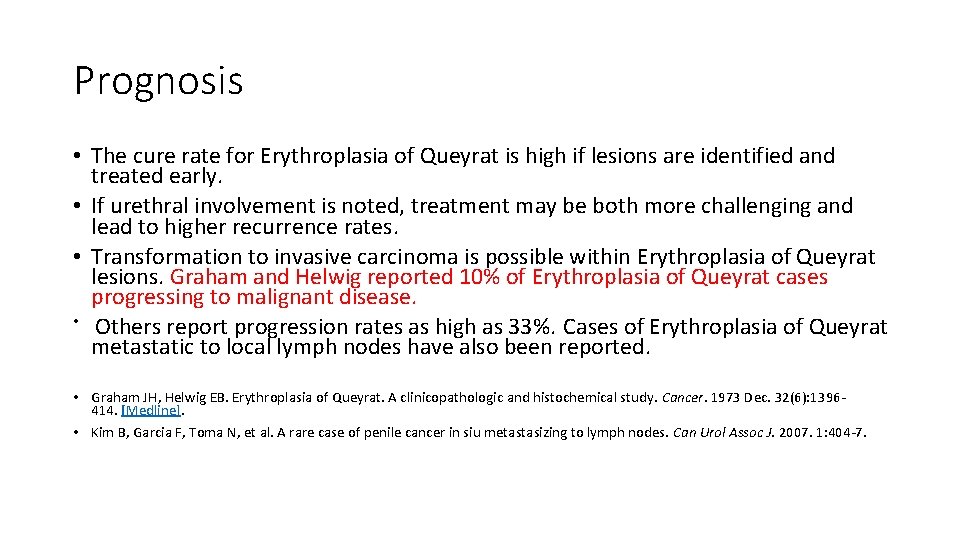 Prognosis

• The cure rate for Erythroplasia of Queyrat is high if lesions are identified and treated early.
• If urethral involvement is noted, treatment may be both more challenging and lead to higher recurrence rates.
• Transformation to invasive carcinoma is possible within Erythroplasia of Queyrat lesions. Graham and Helwig reported 10% of Erythroplasia of Queyrat cases progressing to malignant disease.
• Others report progression rates as high as 33%. Cases of Erythroplasia of Queyrat metastatic to local lymph nodes have also been reported.

• Graham JH, Helwig EB. Erythroplasia of Queyrat. A clinicopathologic and histochemical study. Cancer. 1973 Dec. 32(6):1396-414. [Medline].
• Kim B, Garcia F, Toma N, et al. A rare case of penile cancer in siu metastasizing to lymph nodes. Can Urol Assoc J. 2007. 1:404-7.